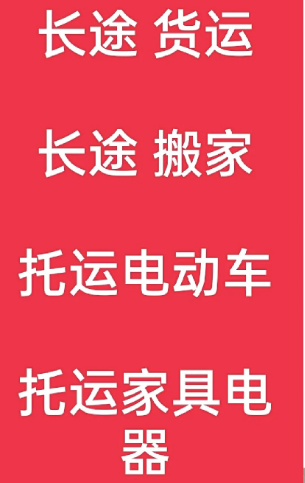 长途 货运

长途 搬家

托运电动车

托运家具电器